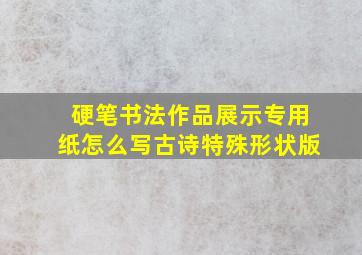 硬笔书法作品展示专用纸怎么写古诗特殊形状版